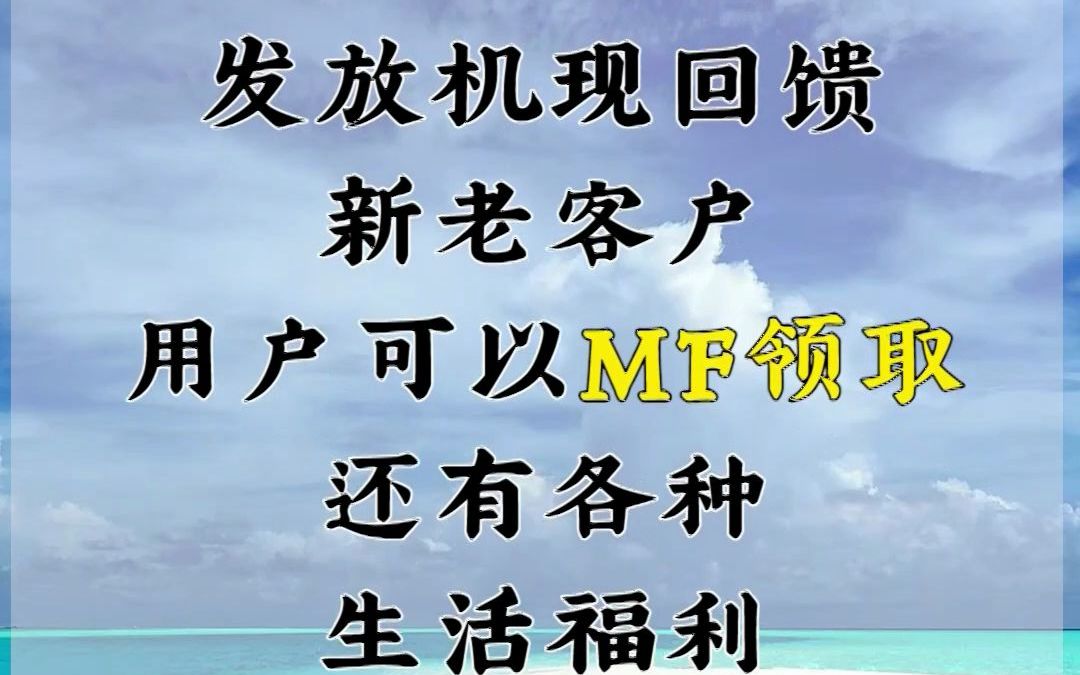 发放机现回馈
新老客户
用户可以MF领取
还有各种
生活福利